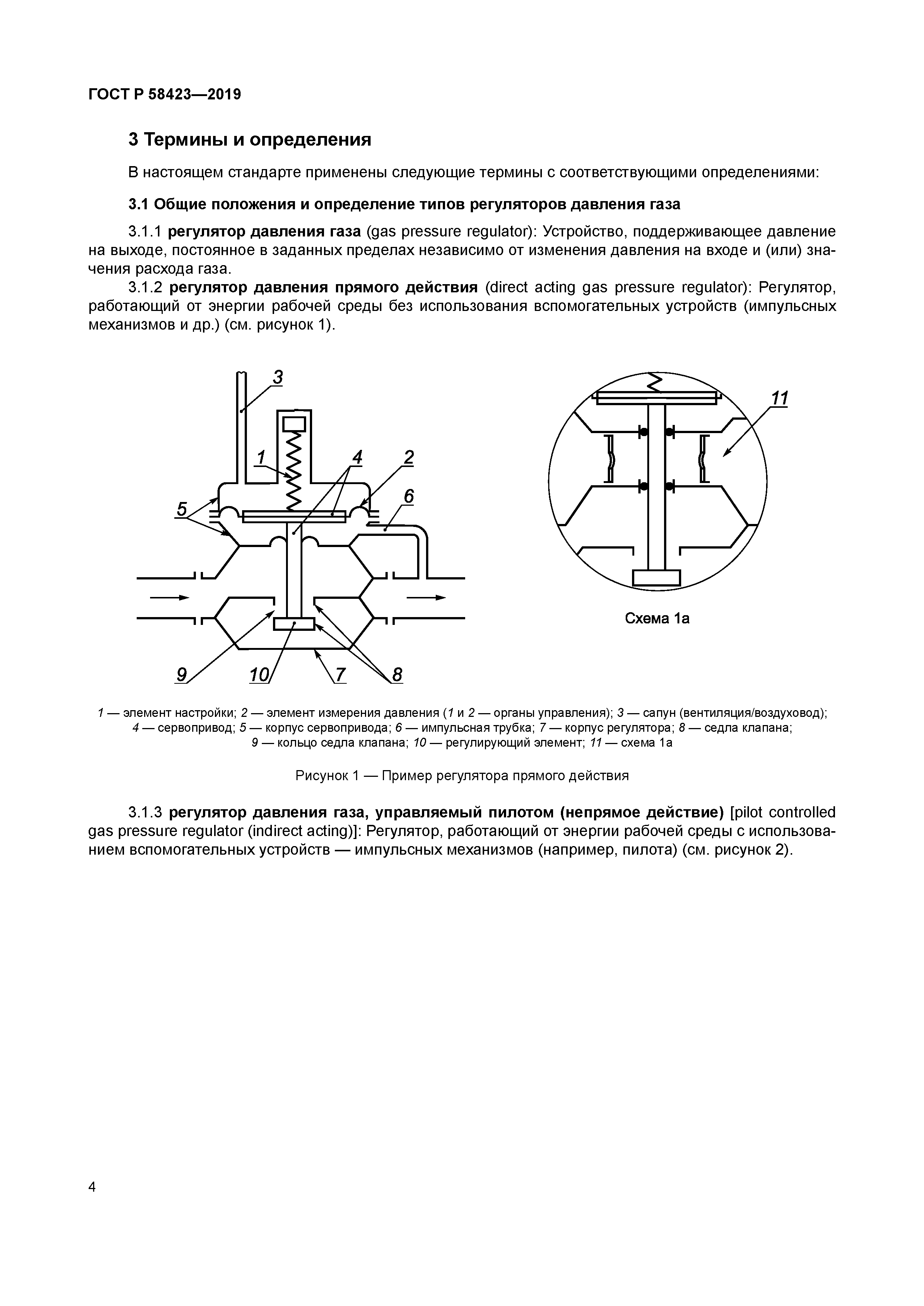 ГОСТ Р 58423—2019

3 Термины и определения

В настоящем стандарте применены следующие термины с соответствующими определениями:

3.1 Общие положения и определение типов регуляторов давления газа

3.1.1 регулятор давления газа (gas pressure regulator): Устройство, поддерживающее давление на выходе, постоянное в заданных пределах независимо от изменения давления на входе и (или) значения расхода газа.

3.1.2 регулятор давления прямого действия (direct acting gas pressure regulator): Регулятор, работающий от энергии рабочей среды без использования вспомогательных устройств (импульсных механизмов и др.) (см. рисунок 1).

3

1

4

2

5

6

9

10

7

8

11

Схема 1а

1 — элемент настройки; 2 — элемент измерения давления (1 и 2 — органы управления); 3 — сапун (вентиляция/воздуховод); 4 — сервопривод; 5 — корпус сервопривода; 6 — импульсная трубка; 7 — корпус регулятора; 8 — седла клапана; 9 — кольцо седла клапана; 10 — регулирующий элемент; 11 — схема 1а

Рисунок 1 — Пример регулятора прямого действия

3.1.3 регулятор давления газа, управляемый пилотом (непрямое действие) [pilot controlled gas pressure regulator (indirect acting)]: Регулятор, работающий от энергии рабочей среды с использованием вспомогательных устройств — импульсных механизмов (например, пилота) (см. рисунок 2).

4